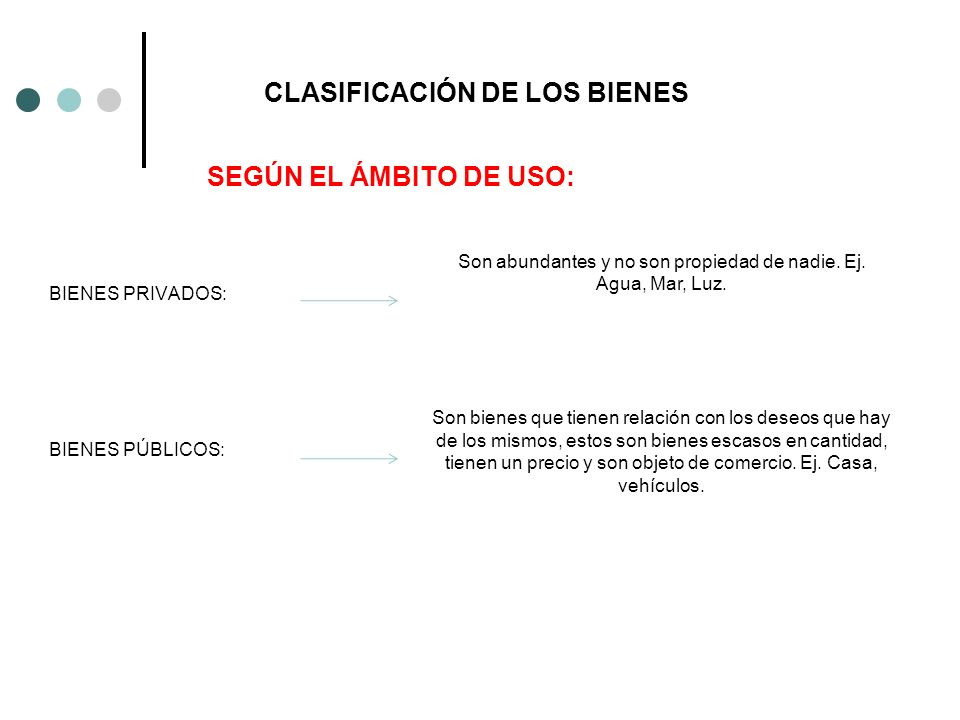 CLASIFICACIÓN DE LOS BIENES

SEGÚN EL ÁMBITO DE USO:

BIENES PRIVADOS:

Son abundantes y no son propiedad de nadie. Ej. Agua, Mar, Luz.

BIENES PÚBLICOS:

Son bienes que tienen relación con los deseos que hay de los mismos, estos son bienes escasos en cantidad, tienen un precio y son objeto de comercio. Ej. Casa, vehículos.